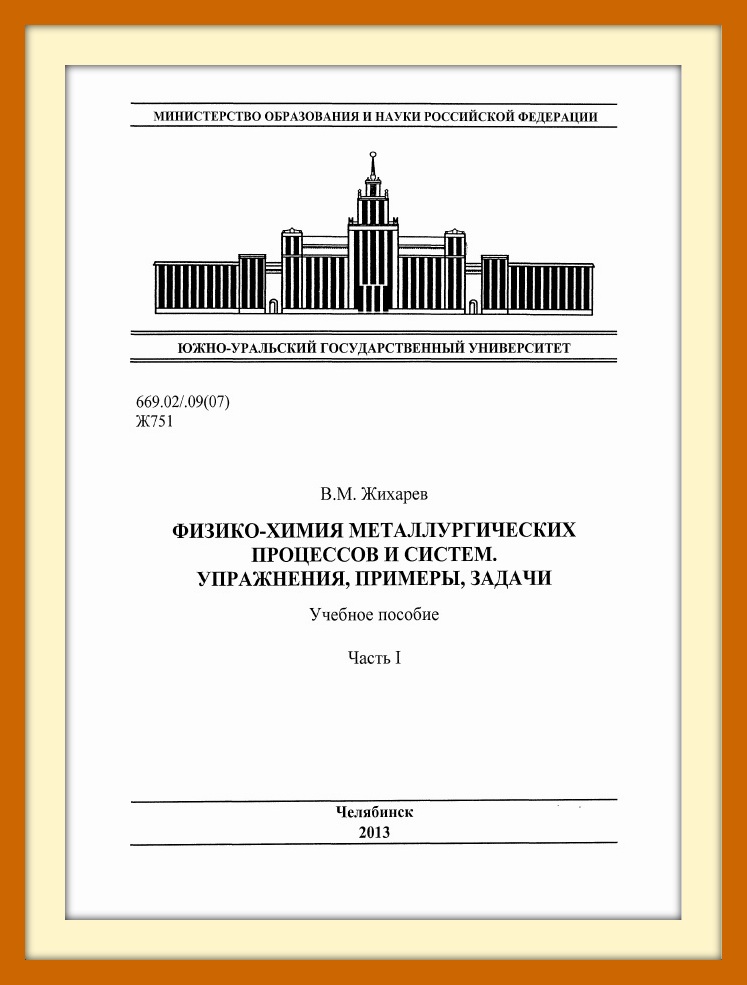 МИНИСТЕРСТВО ОБРАЗОВАНИЯ И НАУКИ РОССИЙСКОЙ ФЕДЕРАЦИИ

ЮЖНО-УРАЛЬСКИЙ ГОСУДАРСТВЕННЫЙ УНИВЕРСИТЕТ

669.02/.09(07)
Ж751

В.М. Жихарев

ФИЗИКО-ХИМИЯ МЕТАЛЛУРГИЧЕСКИХ ПРОЦЕССОВ И СИСТЕМ. УПРАЖНЕНИЯ, ПРИМЕРЫ, ЗАДАЧИ

Учебное пособие

Часть I

Челябинск
2013